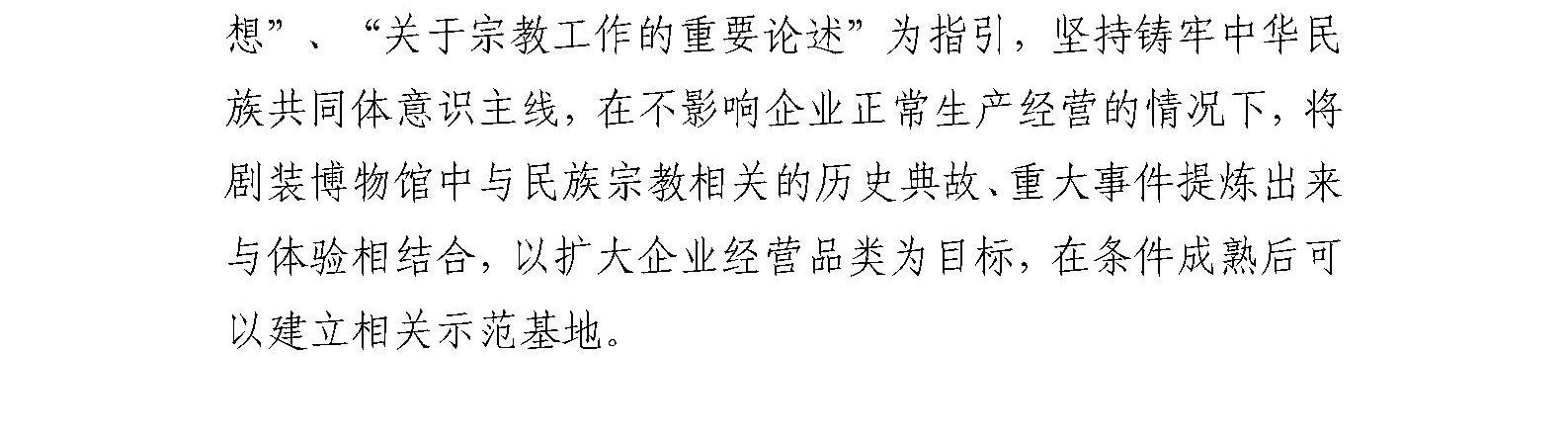 想”、“关于宗教工作的重要论述”为指引，坚持铸牢中华民族共同体意识主线，在不影响企业正常生产经营的情况下，将剧装博物馆中与民族宗教相关的历史典故、重大事件提炼出来与体验相结合，以扩大企业经营品类为目标，在条件成熟后可以建立相关示范基地。